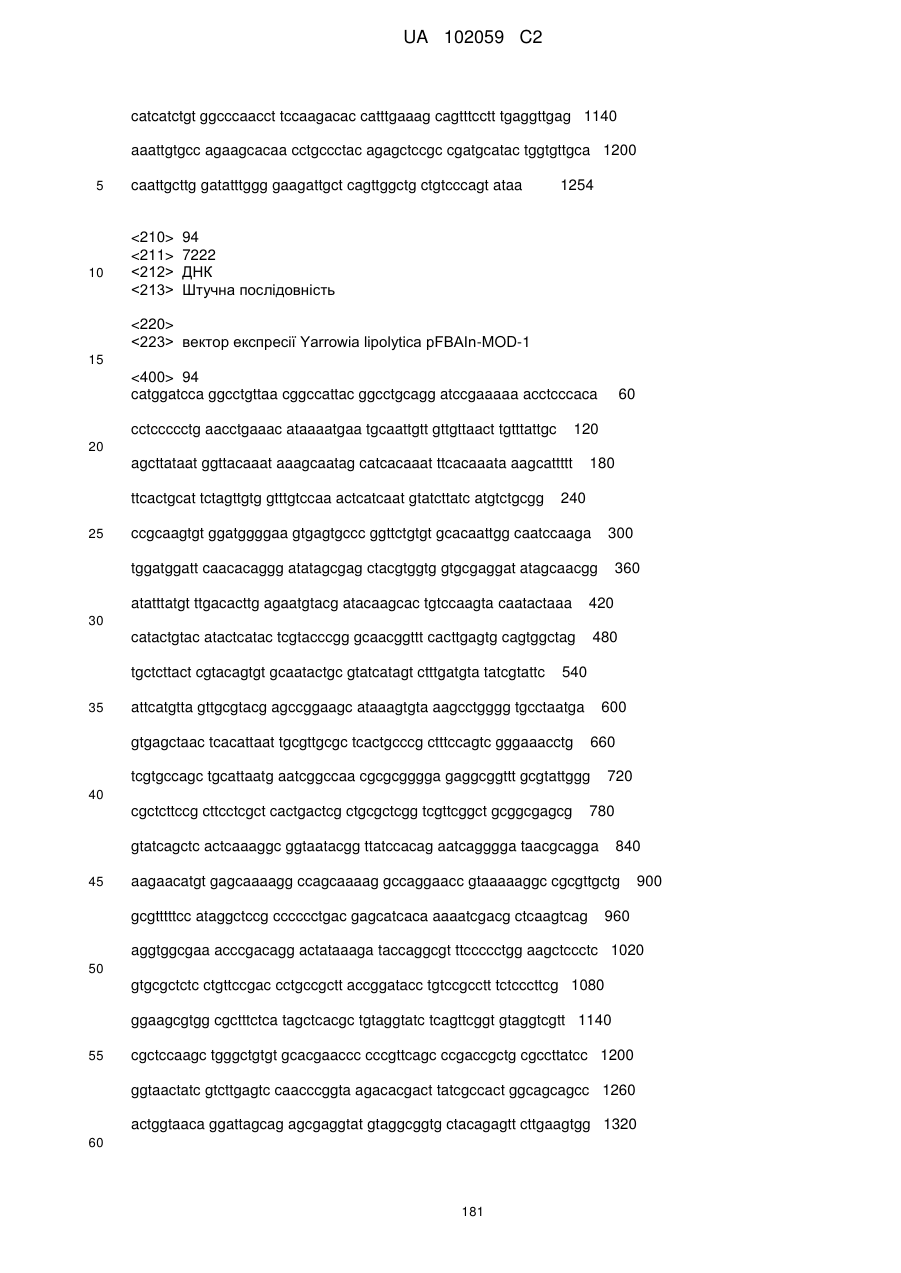 UA 102059 C2

catcatctgt ggcccaacct tccaagacac catttgaaag cagtttcctt tgaggttgag 1140

aaattgtgcc agaagcacaa cctgccctac agagctccgc cgatgcatac tggtgttgca 1200

5 caattgcttg gatatttggg gaagattgct cagttggctg ctgtcccagt ataa 1254

<210> 94
<211> 7222
10 <212> ДНК
<213> Штучна послідовність

<220>
<223> вектор експресії Yarrowia lipolytica pFBAIn-MOD-1
15
<400> 94
catggatcca ggcctgttaa cggccattac ggcctgcagg atccgaaaaa acctcccaca 60

cctccccctg aacctgaaac ataaaatgaa tgcaattgtt gttgttaact tgtttattgc 120
20
agcttataat ggttacaaat aaagcaatag catcacaaat ttcacaaata aagcattttt 180

ttcactgcat tctagttgtg gtttgtccaa actcatcaat gtatcttatc atgtctgcgg 240

25 ccgcaagtgt ggatggggaa gtgagtgccc ggttctgtgt gcacaattgg caatccaaga 300

tggatggatt caacacaggg atatagcgag ctacgtggtg gtgcgaggat atagcaacgg 360

atatttatgt ttgacacttg agaatgtacg atacaagcac tgtccaagta caatactaaa 420
30
catactgtac atactcatac tcgtacccgg gcaacggttt cacttgagtg cagtggctag 480

tgctcttact cgtacagtgt gcaatactgc gtatcatagt ctttgatgta tatcgtattc 540

35 attcatgtta gttgcgtacg agccggaagc ataaagtgta aagcctgggg tgcctaatga 600

gtgagctaac tcacattaat tgcgttgcgc tcactgcccg ctttccagtc gggaaacctg 660

tcgtgccagc tgcattaatg aatcggccaa cgcgcgggga gaggcggttt gcgtattggg 720
40
cgctcttccg cttcctcgct cactgactcg ctgcgctcgg tcgttcggct gcggcgagcg 780

gtatcagctc actcaaaggc ggtaatacgg ttatccacag aatcagggga taacgcagga 840

45 aagaacatgt gagcaaaagg ccagcaaaag gccaggaacc gtaaaaaggc cgcgttgctg 900

gcgtttttcc ataggctccg cccccctgac gagcatcaca aaaatcgacg ctcaagtcag 960

aggtggcgaa acccgacagg actataaaga taccaggcgt ttccccctgg aagctccctc 1020
50
gtgcgctctc ctgttccgac cctgccgctt accggatacc tgtccgcctt tctcccttcg 1080

ggaagcgtgg cgctttctca tagctcacgc tgtaggtatc tcagttcggt gtaggtcgtt 1140

55 cgctccaagc tgggctgtgt gcacgaaccc cccgttcagc ccgaccgctg cgccttatcc 1200

ggtaactatc gtcttgagtc caacccggta agacacgact tatcgccact ggcagcagcc 1260

actggtaaca ggattagcag agcgaggtat gtaggcggtg ctacagagtt cttgaagtgg 1320

60

181